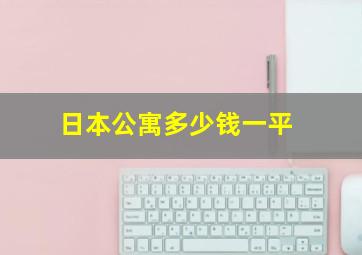 日本公寓多少钱一平